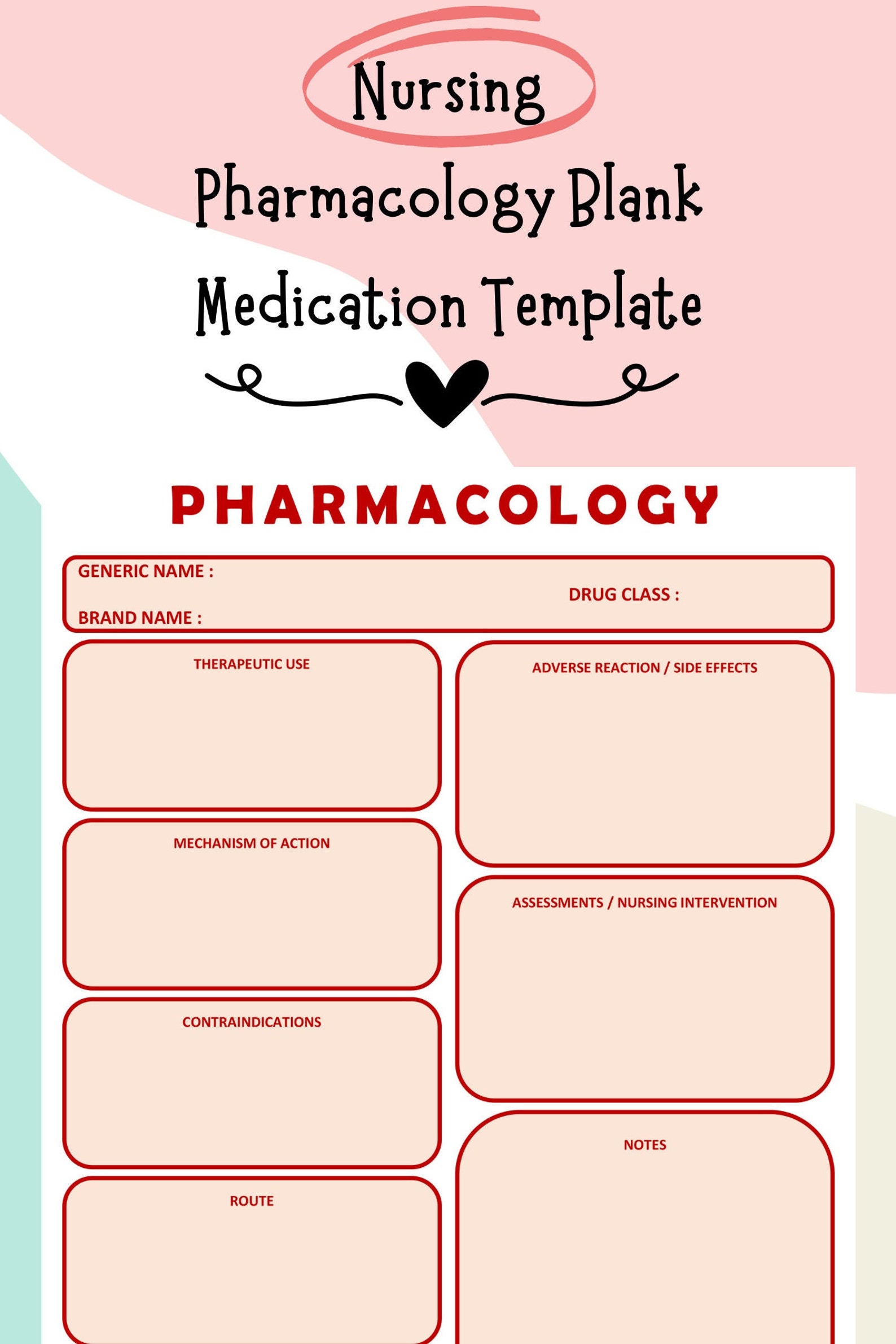 Nursing

Pharmacology Blank Medication Template

PHARMACOLOGY

GENERIC NAME :
BRAND NAME :
DRUG CLASS :

THERAPEUTIC USE

MECHANISM OF ACTION

CONTRAINDICATIONS

ROUTE

ADVERSE REACTION / SIDE EFFECTS

ASSESSMENTS / NURSING INTERVENTION

NOTES